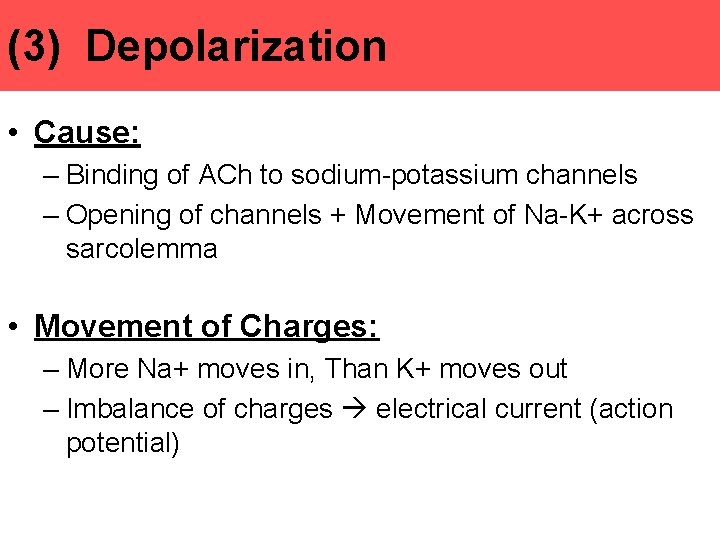 (3) Depolarization

• Cause:
– Binding of ACh to sodium-potassium channels
– Opening of channels + Movement of Na-K+ across sarcolemma

• Movement of Charges:
– More Na+ moves in, Than K+ moves out
– Imbalance of charges → electrical current (action potential)